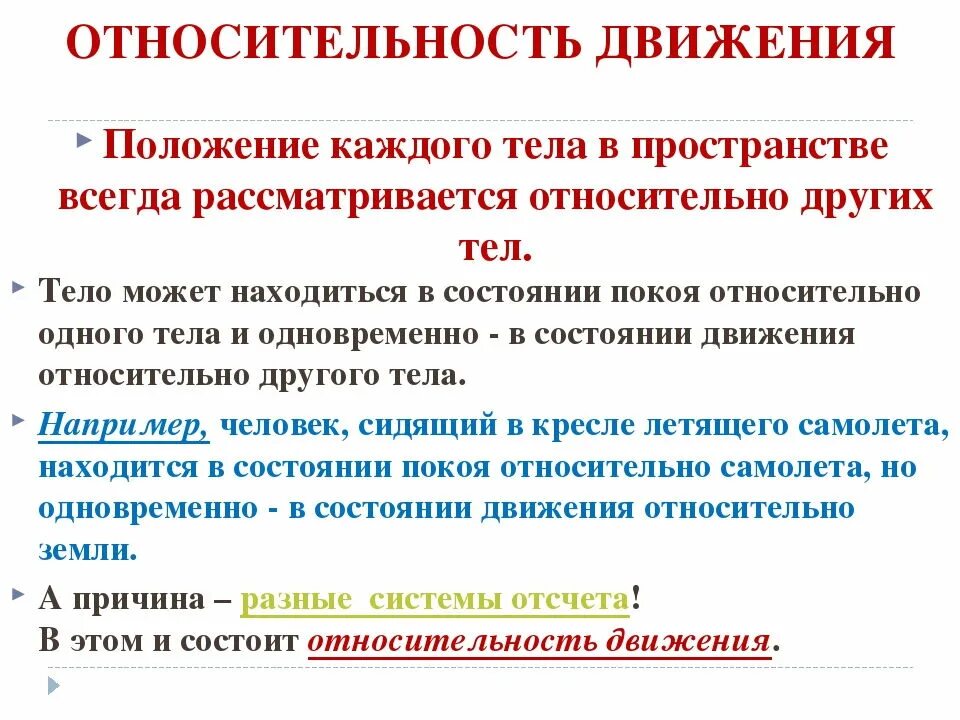 ОТНОСИТЕЛЬНОСТЬ ДВИЖЕНИЯ

Положение каждого тела в пространстве всегда рассматривается относительно других тел.

Тело может находиться в состоянии покоя относительно одного тела и одновременно - в состоянии движения относительно другого тела.

Например, человек, сидящий в кресле летящего самолета, находится в состоянии покоя относительно самолета, но одновременно - в состоянии движения относительно земли.

А причина – разные системы отсчета!
В этом и состоит относительность движения.